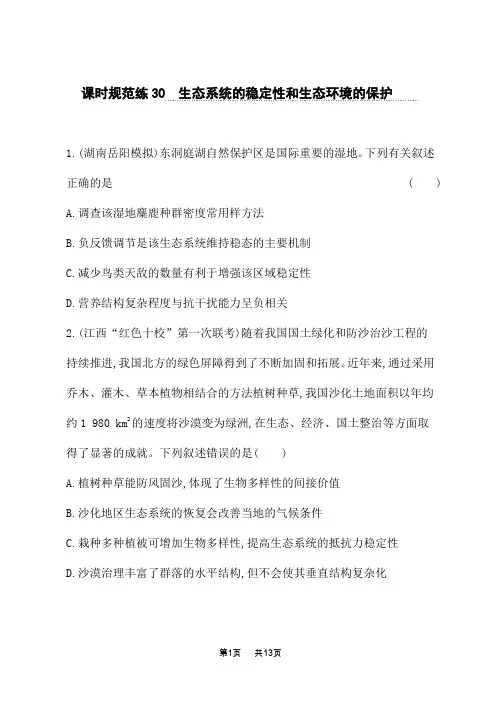 课时规范练 30　生态系统的稳定性和生态环境的保护

1.(湖南岳阳模拟)东洞庭湖自然保护区是国际重要的湿地。下列有关叙述正确的是　（　　）

A.调查该湿地麋鹿种群密度常用样方法

B.负反馈调节是该生态系统维持稳态的主要机制

C.减少鸟类天敌的数量有利于增强该区域稳定性

D.营养结构复杂程度与抗干扰能力呈负相关

2.(江西“红色十校”第一次联考)随着我国国土绿化和防沙治沙工程的持续推进,我国北方的绿色屏障得到了不断加固和拓展。近年来,通过采用乔木、灌木、草本植物相结合的方法植树种草,我国沙化土地面积以年均约 1 980 $km^2$的速度将沙漠变为绿洲,在生态、经济、国土整治等方面取得了显著的成就。下列叙述错误的是(　　)

A.植树种草能防风固沙,体现了生物多样性的间接价值

B.沙化地区生态系统的恢复会改善当地的气候条件

C.栽种多种植被可增加生物多样性,提高生态系统的抵抗力稳定性

D.沙漠治理丰富了群落的水平结构,但不会使其垂直结构复杂化

第1页　共13页